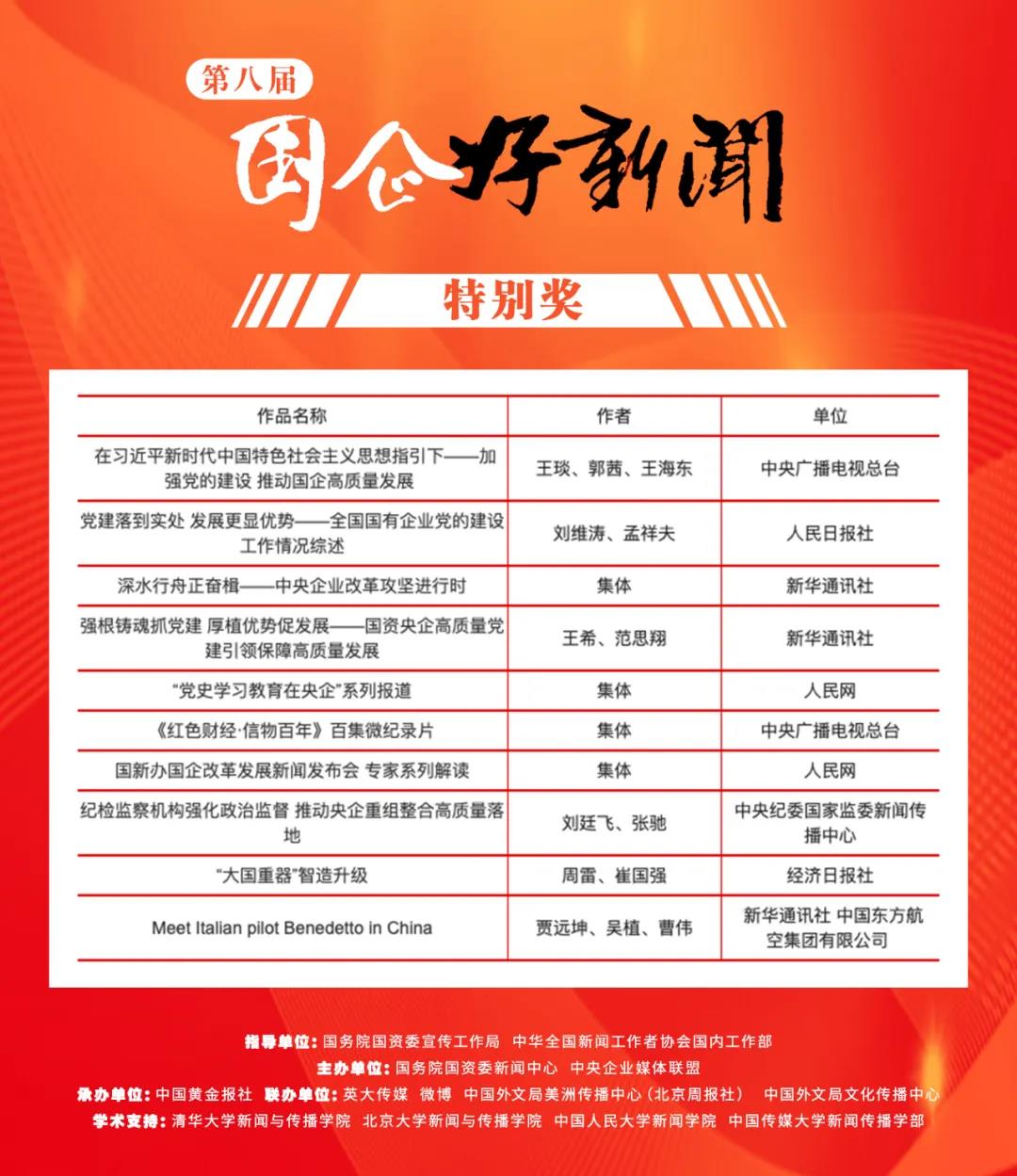 第八届

国企好新闻

特别奖

| 作品名称 | 作者 | 单位 |
|---|---|---|
| 在习近平新时代中国特色社会主义思想指引下——加强党的建设 推动国企高质量发展 | 王琰、郭茜、王海东 | 中央广播电视总台 |
| 党建落到实处 发展更显优势——全国国有企业党的建设工作情况综述 | 刘维涛、孟祥夫 | 人民日报社 |
| 深水行舟正奋楫——中央企业改革攻坚进行时 | 集体 | 新华通讯社 |
| 强根铸魂抓党建 厚植优势促发展——国资央企高质量党建引领保障高质量发展 | 王希、范思翔 | 新华通讯社 |
| “党史学习教育在央企”系列报道 | 集体 | 人民网 |
| 《红色财经·信物百年》百集微纪录片 | 集体 | 中央广播电视总台 |
| 国新办国企改革发展新闻发布会 专家系列解读 | 集体 | 人民网 |
| 纪检监察机构强化政治监督 推动央企重组整合高质量落地 | 刘廷飞、张驰 | 中央纪委国家监委新闻传播中心 |
| “大国重器”智造升级 | 周雷、崔国强 | 经济日报社 |
| Meet Italian pilot Benedetto in China | 贾远坤、吴植、曹伟 | 新华通讯社 中国东方航空集团有限公司 |

指导单位：国务院国资委宣传工作局 中华全国新闻工作者协会国内工作部
主办单位：国务院国资委新闻中心 中央企业媒体联盟
承办单位：中国黄金报社 联办单位：英大传媒 微博 中国外文局美洲传播中心（北京周报社） 中国外文局文化传播中心
学术支持：清华大学新闻与传播学院 北京大学新闻与传播学院 中国人民大学新闻学院 中国传媒大学新闻传播学部